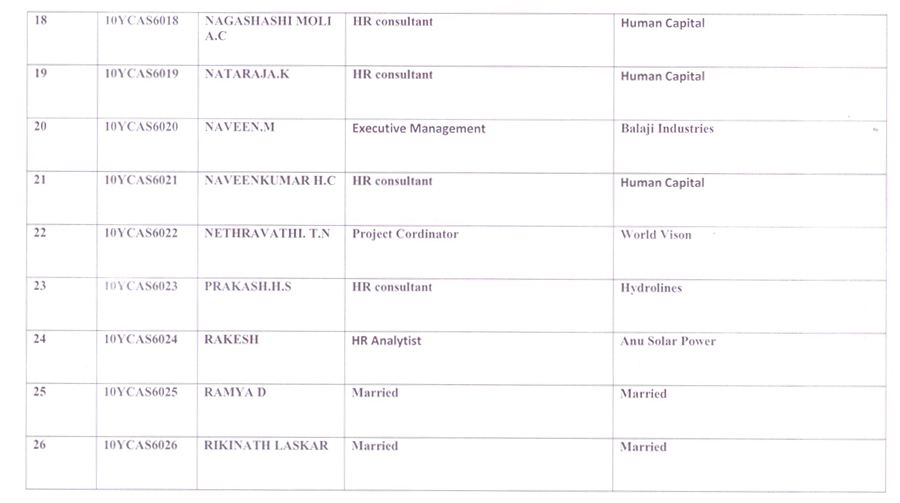 | 18 | 10YCAS6018 | NAGASHASHI MOLI A.C | HR consultant | Human Capital |
|---|---|---|---|---|
| 19 | 10YCAS6019 | NATARAJA.K | HR consultant | Human Capital |
| 20 | 10YCAS6020 | NAVEEN.M | Executive Management | Balaji Industries |
| 21 | 10YCAS6021 | NAVEENKUMAR H.C | HR consultant | Human Capital |
| 22 | 10YCAS6022 | NETHRAVATHI. T.N | Project Cordinator | World Vison |
| 23 | 10YCAS6023 | PRAKASH.H.S | HR consultant | Hydrolines |
| 24 | 10YCAS6024 | RAKESH | HR Analytist | Anu Solar Power |
| 25 | 10YCAS6025 | RAMYA D | Married | Married |
| 26 | 10YCAS6026 | RIKINATH LASKAR | Married | Married |